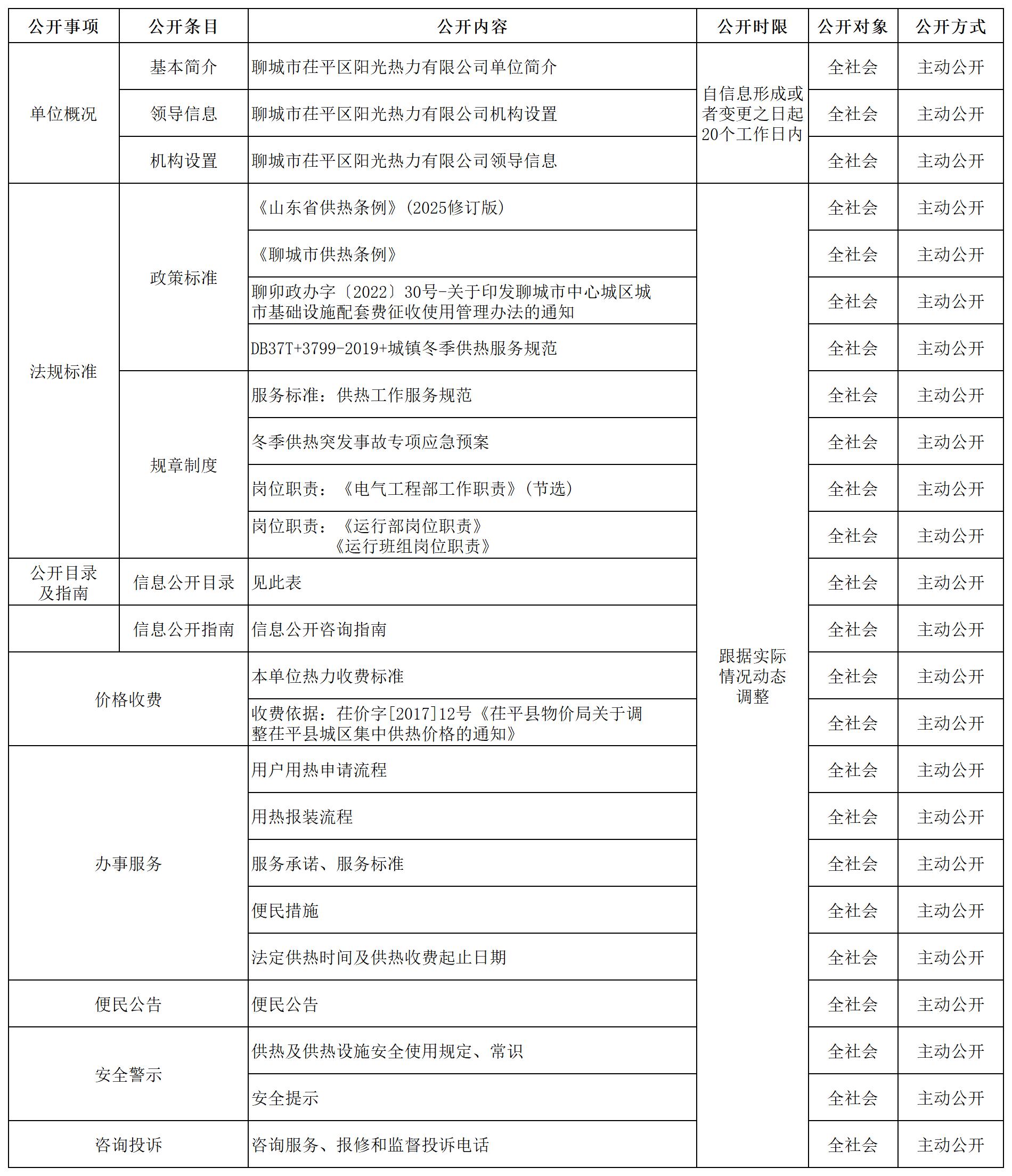 | 公开事项 | 公开条目 | 公开内容 | 公开时限 | 公开对象 | 公开方式 |
|---|---|---|---|---|---|
| 单位概况 | 基本简介 | 聊城市茌平区阳光热力有限公司单位简介 | 自信息形成或者变更之日起20个工作日内 | 全社会 | 主动公开 |
| | 领导信息 | 聊城市茌平区阳光热力有限公司机构设置 | | 全社会 | 主动公开 |
| | 机构设置 | 聊城市茌平区阳光热力有限公司领导信息 | | 全社会 | 主动公开 |
| 法规标准 | 政策标准 | 《山东省供热条例》(2025修订版) | 跟据实际情况动态调整 | 全社会 | 主动公开 |
| | | 《聊城市供热条例》 | | 全社会 | 主动公开 |
| | | 聊卯政办字〔2022〕30号-关于印发聊城市中心城区城市基础设施配套费征收使用管理办法的通知 | | 全社会 | 主动公开 |
| | | DB37T+3799-2019+城镇冬季供热服务规范 | | 全社会 | 主动公开 |
| | 规章制度 | 服务标准:供热工作服务规范 | | 全社会 | 主动公开 |
| | | 冬季供热突发事故专项应急预案 | | 全社会 | 主动公开 |
| | | 岗位职责:《电气工程部工作职责》(节选) | | 全社会 | 主动公开 |
| | | 岗位职责:《运行部岗位职责》《运行班组岗位职责》 | | 全社会 | 主动公开 |
| 公开目录及指南 | 信息公开目录 | 见此表 | | 全社会 | 主动公开 |
| | 信息公开指南 | 信息公开咨询指南 | | 全社会 | 主动公开 |
| 价格收费 | | 本单位热力收费标准 | | 全社会 | 主动公开 |
| | | 收费依据:茌价字[2017]12号《茌平县物价局关于调整茌平县城区集中供热价格的通知》 | | 全社会 | 主动公开 |
| 办事服务 | | 用户用热申请流程 | | 全社会 | 主动公开 |
| | | 用热报装流程 | | 全社会 | 主动公开 |
| | | 服务承诺、服务标准 | | 全社会 | 主动公开 |
| | | 便民措施 | | 全社会 | 主动公开 |
| | | 法定供热时间及供热收费起止日期 | | 全社会 | 主动公开 |
| 便民公告 | | 便民公告 | | 全社会 | 主动公开 |
| 安全警示 | | 供热及供热设施安全使用规定、常识 | | 全社会 | 主动公开 |
| | | 安全提示 | | 全社会 | 主动公开 |
| 咨询投诉 | | 咨询服务、报修和监督投诉电话 | | 全社会 | 主动公开 |